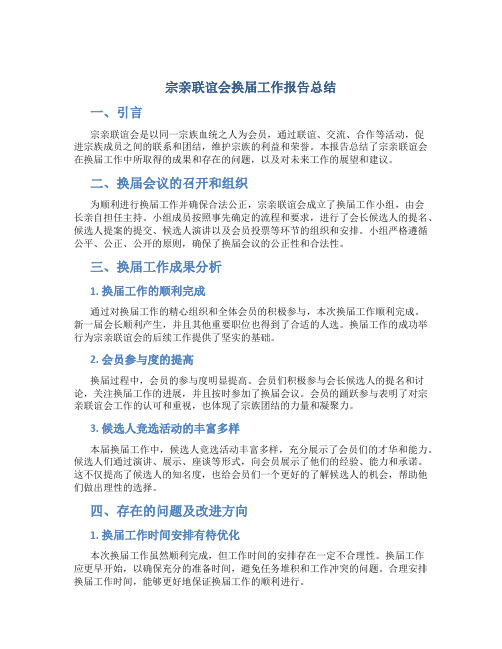 宗亲联谊会换届工作报告总结

一、引言

宗亲联谊会是以同一宗族血统之人为会员，通过联谊、交流、合作等活动，促进宗族成员之间的联系和团结，维护宗族的利益和荣誉。本报告总结了宗亲联谊会在换届工作中所取得的成果和存在的问题，以及对未来工作的展望和建议。

二、换届会议的召开和组织

为顺利进行换届工作并确保合法公正，宗亲联谊会成立了换届工作小组，由会长亲自担任主持。小组成员按照事先确定的流程和要求，进行了会长候选人的提名、候选人提案的提交、候选人演讲以及会员投票等环节的组织和安排。小组严格遵循公平、公正、公开的原则，确保了换届会议的公正性和合法性。

三、换届工作成果分析

1. 换届工作的顺利完成

通过对换届工作的精心组织和全体会员的积极参与，本次换届工作顺利完成。新一届会长顺利产生，并且其他重要职位也得到了合适的人选。换届工作的成功举行为宗亲联谊会的后续工作提供了坚实的基础。

2. 会员参与度的提高

换届过程中，会员的参与度明显提高。会员们积极参与会长候选人的提名和讨论，关注换届工作的进展，并且按时参加了换届会议。会员的踊跃参与表明了对宗亲联谊会工作的认可和重视，也体现了宗族团结的力量和凝聚力。

3. 候选人竞选活动的丰富多样

本届换届工作中，候选人竞选活动丰富多样，充分展示了会员们的才华和能力。候选人们通过演讲、展示、座谈等形式，向会员展示了他们的经验、能力和承诺。这不仅提高了候选人的知名度，也给会员们一个更好的了解候选人的机会，帮助他们做出理性的选择。

四、存在的问题及改进方向

1. 换届工作时间安排有待优化

本次换届工作虽然顺利完成，但工作时间的安排存在一定不合理性。换届工作应更早开始，以确保充分的准备时间，避免任务堆积和工作冲突的问题。合理安排换届工作时间，能够更好地保证换届工作的顺利进行。